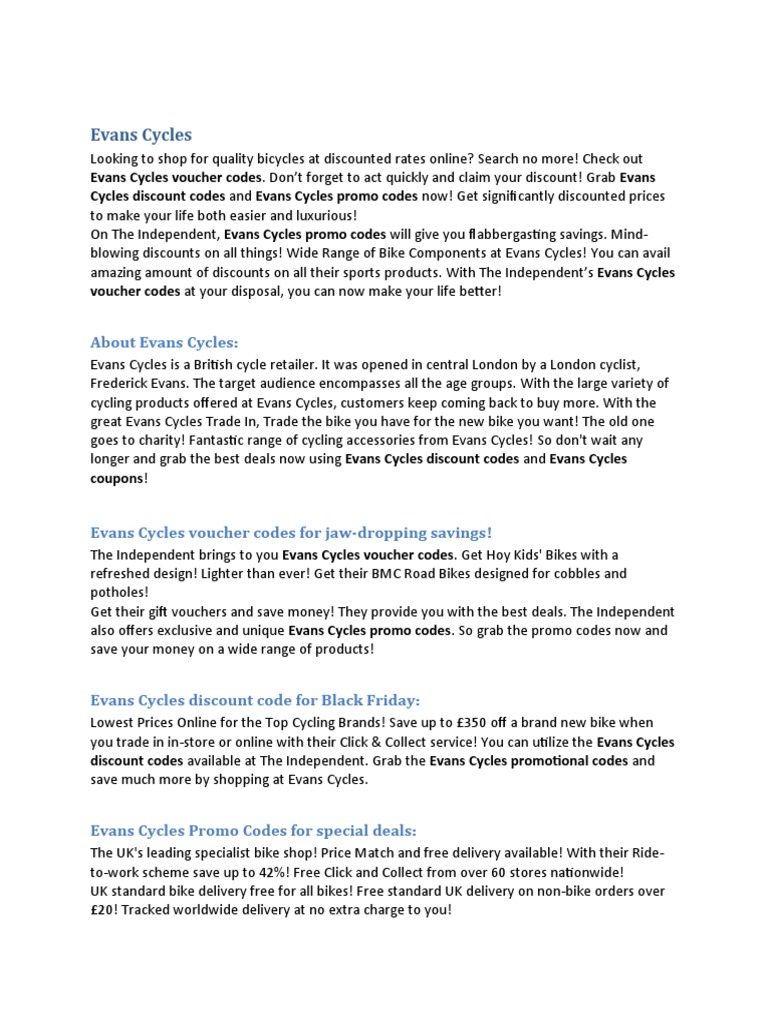 Evans Cycles

Looking to shop for quality bicycles at discounted rates online? Search no more! Check out Evans Cycles voucher codes. Don't forget to act quickly and claim your discount! Grab Evans Cycles discount codes and Evans Cycles promo codes now! Get significantly discounted prices to make your life both easier and luxurious!
On The Independent, Evans Cycles promo codes will give you flabbergasting savings. Mind-blowing discounts on all things! Wide Range of Bike Components at Evans Cycles! You can avail amazing amount of discounts on all their sports products. With The Independent's Evans Cycles voucher codes at your disposal, you can now make your life better!

About Evans Cycles:

Evans Cycles is a British cycle retailer. It was opened in central London by a London cyclist, Frederick Evans. The target audience encompasses all the age groups. With the large variety of cycling products offered at Evans Cycles, customers keep coming back to buy more. With the great Evans Cycles Trade In, Trade the bike you have for the new bike you want! The old one goes to charity! Fantastic range of cycling accessories from Evans Cycles! So don't wait any longer and grab the best deals now using Evans Cycles discount codes and Evans Cycles coupons!

Evans Cycles voucher codes for jaw-dropping savings!

The Independent brings to you Evans Cycles voucher codes. Get Hoy Kids' Bikes with a refreshed design! Lighter than ever! Get their BMC Road Bikes designed for cobbles and potholes!
Get their gift vouchers and save money! They provide you with the best deals. The Independent also offers exclusive and unique Evans Cycles promo codes. So grab the promo codes now and save your money on a wide range of products!

Evans Cycles discount code for Black Friday:

Lowest Prices Online for the Top Cycling Brands! Save up to £350 off a brand new bike when you trade in in-store or online with their Click & Collect service! You can utilize the Evans Cycles discount codes available at The Independent. Grab the Evans Cycles promotional codes and save much more by shopping at Evans Cycles.

Evans Cycles Promo Codes for special deals:

The UK's leading specialist bike shop! Price Match and free delivery available! With their Ride-to-work scheme save up to 42%! Free Click and Collect from over 60 stores nationwide!
UK standard bike delivery free for all bikes! Free standard UK delivery on non-bike orders over £20! Tracked worldwide delivery at no extra charge to you!